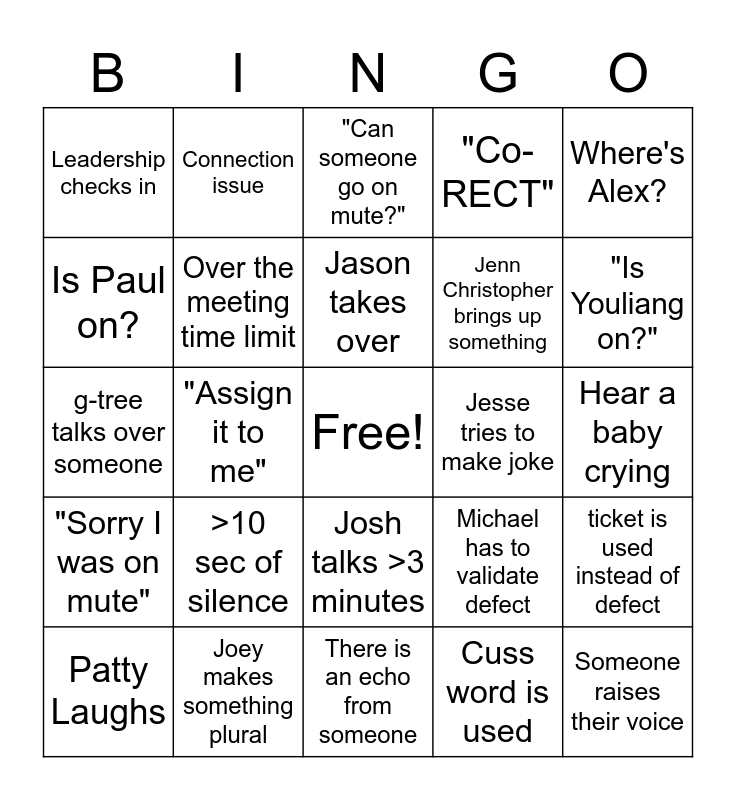 | B | I | N | G | O |
|---|---|---|---|---|
| Leadership checks in | Connection issue | "Can someone go on mute?" | "Co-RECT" | Where's Alex? |
| Is Paul on? | Over the meeting time limit | Jason takes over | Jenn Christopher brings up something | "Is Youliang on?" |
| g-tree talks over someone | "Assign it to me" | Free! | Jesse tries to make joke | Hear a baby crying |
| "Sorry I was on mute" | >10 sec of silence | Josh talks >3 minutes | Michael has to validate defect | ticket is used instead of defect |
| Patty Laughs | Joey makes something plural | There is an echo from someone | Cuss word is used | Someone raises their voice |